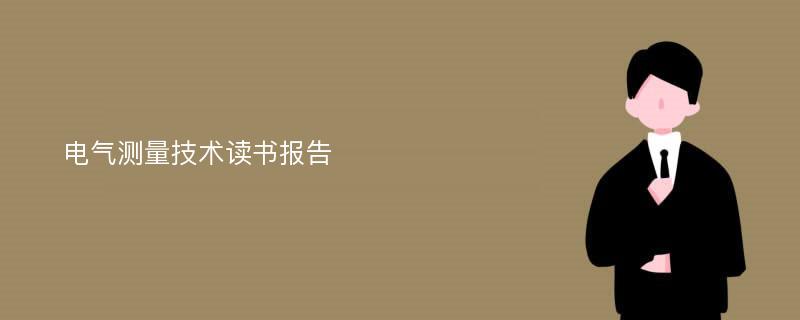 电气测量技术读书报告